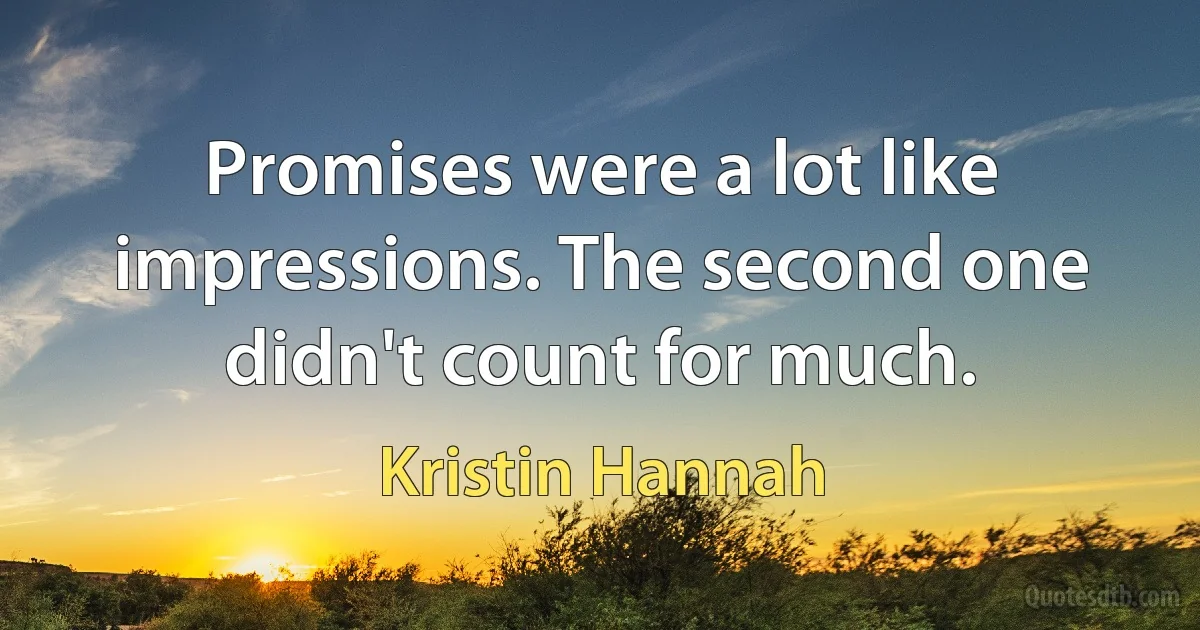 Promises were a lot like impressions. The second one didn't count for much.

Kristin Hannah

Quotesdtb.com